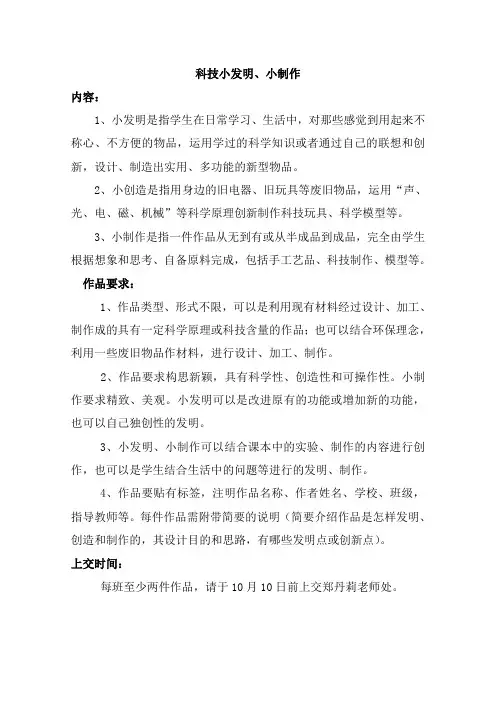 科技小发明、小制作

内容：

1、小发明是指学生在日常学习、生活中，对那些感觉到用起来不称心、不方便的物品，运用学过的科学知识或者通过自己的联想和创新，设计、制造出实用、多功能的新型物品。

2、小创造是指用身边的旧电器、旧玩具等废旧物品，运用“声、光、电、磁、机械”等科学原理创新制作科技玩具、科学模型等。

3、小制作是指一件作品从无到有或从半成品到成品，完全由学生根据想象和思考、自备原料完成，包括手工艺品、科技制作、模型等。

作品要求：

1、作品类型、形式不限，可以是利用现有材料经过设计、加工、制作成的具有一定科学原理或科技含量的作品；也可以结合环保理念，利用一些废旧物品作材料，进行设计、加工、制作。

2、作品要求构思新颖，具有科学性、创造性和可操作性。小制作要求精致、美观。小发明可以是改进原有的功能或增加新的功能，也可以自己独创性的发明。

3、小发明、小制作可以结合课本中的实验、制作的内容进行创作，也可以是学生结合生活中的问题等进行的发明、制作。

4、作品要贴有标签，注明作品名称、作者姓名、学校、班级，指导教师等。每件作品需附带简要的说明（简要介绍作品是怎样发明、创造和制作的，其设计目的和思路，有哪些发明点或创新点）。

上交时间：

每班至少两件作品，请于10月10日前上交郑丹莉老师处。